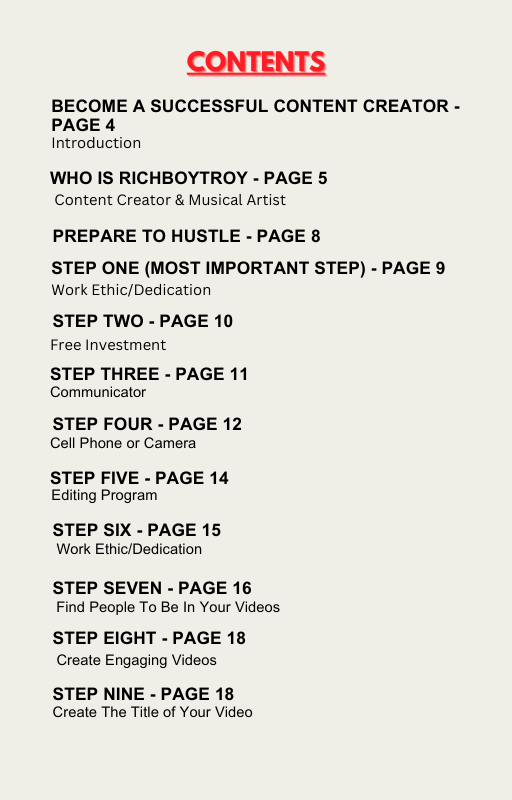 CONTENTS

BECOME A SUCCESSFUL CONTENT CREATOR - PAGE 4
Introduction

WHO IS RICHBOYTROY - PAGE 5
Content Creator & Musical Artist

PREPARE TO HUSTLE - PAGE 8

STEP ONE (MOST IMPORTANT STEP) - PAGE 9
Work Ethic/Dedication

STEP TWO - PAGE 10
Free Investment

STEP THREE - PAGE 11
Communicator

STEP FOUR - PAGE 12
Cell Phone or Camera

STEP FIVE - PAGE 14
Editing Program

STEP SIX - PAGE 15
Work Ethic/Dedication

STEP SEVEN - PAGE 16
Find People To Be In Your Videos

STEP EIGHT - PAGE 18
Create Engaging Videos

STEP NINE - PAGE 18
Create The Title of Your Video